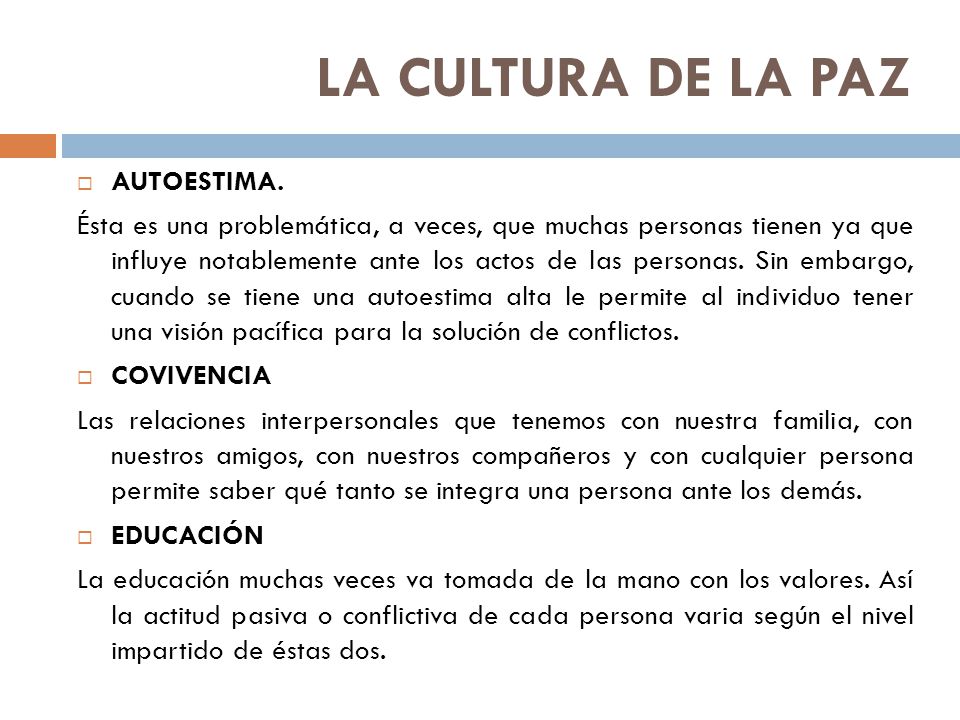 LA CULTURA DE LA PAZ

AUTOESTIMA.

Ésta es una problemática, a veces, que muchas personas tienen ya que influye notablemente ante los actos de las personas. Sin embargo, cuando se tiene una autoestima alta le permite al individuo tener una visión pacífica para la solución de conflictos.

COVIVENCIA

Las relaciones interpersonales que tenemos con nuestra familia, con nuestros amigos, con nuestros compañeros y con cualquier persona permite saber qué tanto se integra una persona ante los demás.

EDUCACIÓN

La educación muchas veces va tomada de la mano con los valores. Así la actitud pasiva o conflictiva de cada persona varia según el nivel impartido de éstas dos.